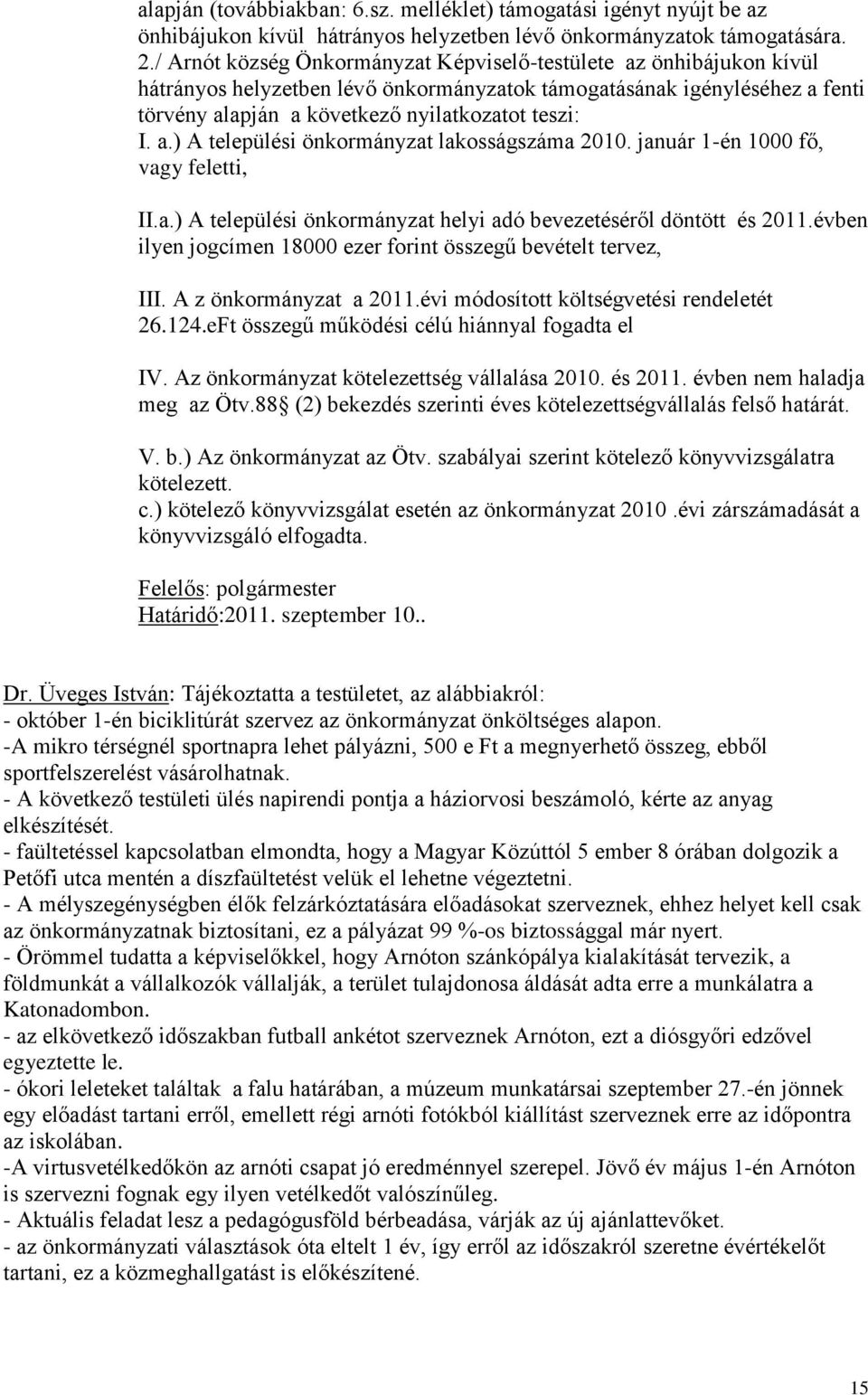 alapján (továbbiakban: 6.sz. melléklet) támogatási igényt nyújt be az önhibájukon kívül hátrányos helyzetben lévő önkormányzatok támogatására.
2./ Arnót község Önkormányzat Képviselő-testülete az önhibájukon kívül hátrányos helyzetben lévő önkormányzatok támogatásának igényléséhez a fenti törvény alapján a következő nyilatkozatot teszi:
I. a.) A települési önkormányzat lakosságszáma 2010. január 1-én 1000 fő, vagy feletti,

II.a.) A települési önkormányzat helyi adó bevezetéséről döntött és 2011.évben ilyen jogcímen 18000 ezer forint összegű bevételt tervez,

III. A z önkormányzat a 2011.évi módosított költségvetési rendeletét 26.124.eFt összegű működési célú hiánnyal fogadta el

IV. Az önkormányzat kötelezettség vállalása 2010. és 2011. évben nem haladja meg az Ötv.88 (2) bekezdés szerinti éves kötelezettségvállalás felső határát.

V. b.) Az önkormányzat az Ötv. szabályai szerint kötelező könyvvizsgálatra kötelezett.
c.) kötelező könyvvizsgálat esetén az önkormányzat 2010 .évi zárszámadását a könyvvizsgáló elfogadta.

Felelős: polgármester
Határidő:2011. szeptember 10..

Dr. Üveges István: Tájékoztatta a testületet, az alábbiakról:
- október 1-én biciklitúrát szervez az önkormányzat önköltséges alapon.
-A mikro térségnél sportnapra lehet pályázni, 500 e Ft a megnyerhető összeg, ebből sportfelszerelést vásárolhatnak.
- A következő testületi ülés napirendi pontja a háziorvosi beszámoló, kérte az anyag elkészítését.
- faültetéssel kapcsolatban elmondta, hogy a Magyar Közúttól 5 ember 8 órában dolgozik a Petőfi utca mentén a díszfaültetést velük el lehetne végeztetni.
- A mélyszegénységben élők felzárkóztatására előadásokat szerveznek, ehhez helyet kell csak az önkormányzatnak biztosítani, ez a pályázat 99 %-os biztossággal már nyert.
- Örömmel tudatta a képviselőkkel, hogy Arnóton szánkópálya kialakítását tervezik, a földmunkát a vállalkozók vállalják, a terület tulajdonosa áldását adta erre a munkálatra a Katonadombon.
- az elkövetkező időszakban futball ankétot szerveznek Arnóton, ezt a diósgyőri edzővel egyeztette le.
- ókori leleteket találtak a falu határában, a múzeum munkatársai szeptember 27.-én jönnek egy előadást tartani erről, emellett régi arnóti fotókból kiállítást szerveznek erre az időpontra az iskolában.
-A virtusvetélkedőkön az arnóti csapat jó eredménnyel szerepelt. Jövő év május 1-én Arnóton is szervezni fognak egy ilyen vetélkedőt valószínűleg.
- Aktuális feladat lesz a pedagógusföld bérbeadása, várják az új ajánlattevőket.
- az önkormányzati választások óta eltelt 1 év, így erről az időszakról szeretne évértékelőt tartani, ez a közmeghallgatást is előkészítené.

15